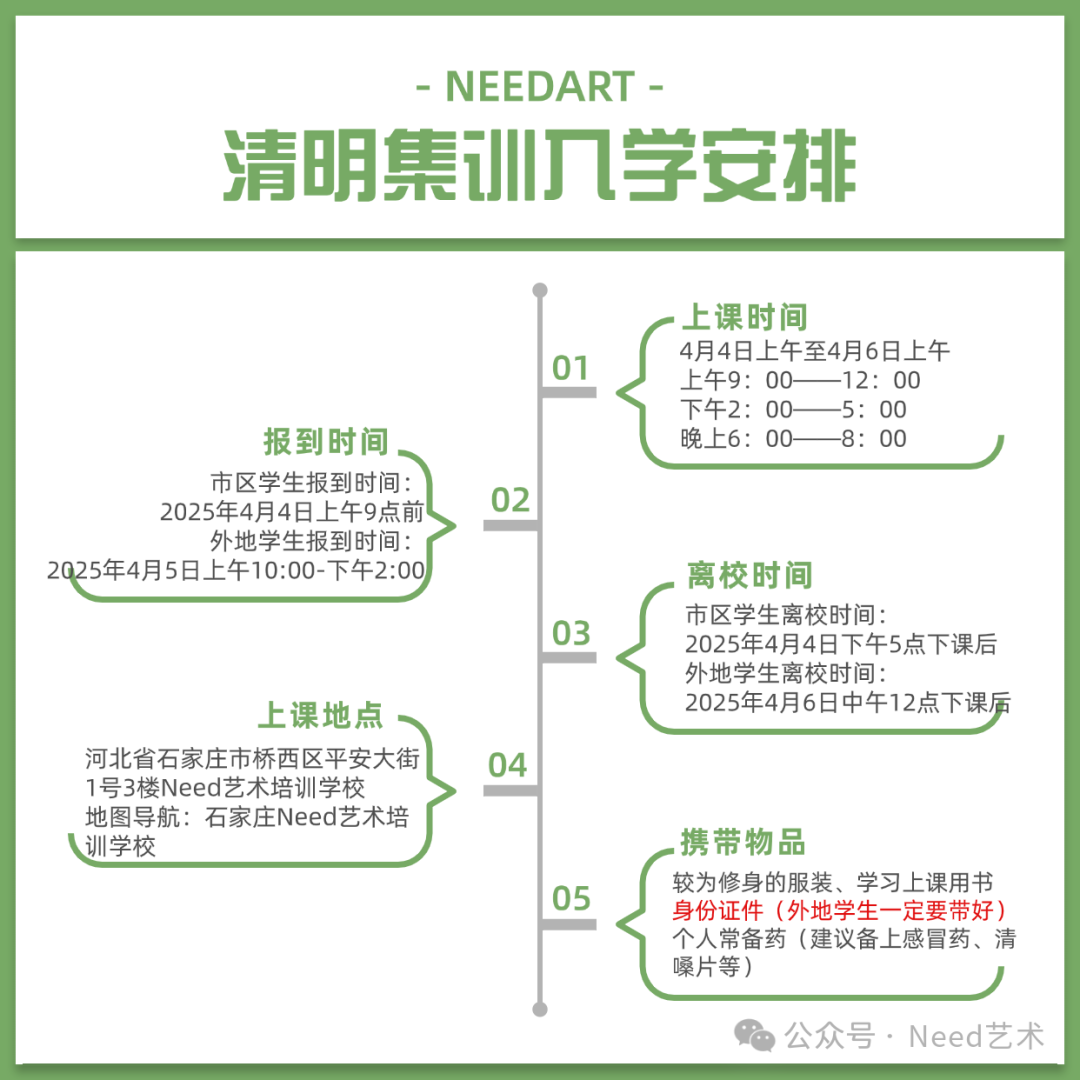 - NEEDART -

清明集训入学安排

01

上课时间

4月4日上午至4月6日上午
上午9：00——12：00
下午2：00——5：00
晚上6：00——8：00

02

报到时间

市区学生报到时间：
2025年4月4日上午9点前
外地学生报到时间：
2025年4月5日上午10:00-下午2:00

03

离校时间

市区学生离校时间：
2025年4月4日下午5点下课后
外地学生离校时间：
2025年4月6日中午12点下课后

04

上课地点

河北省石家庄市桥西区平安大街1号3楼Need艺术培训学校
地图导航：石家庄Need艺术培训学校

05

携带物品

较为修身的服装、学习上课用书
身份证件（外地学生一定要带好）
个人常备药（建议备上感冒药、清嗓片等）

公众号 · Need艺术